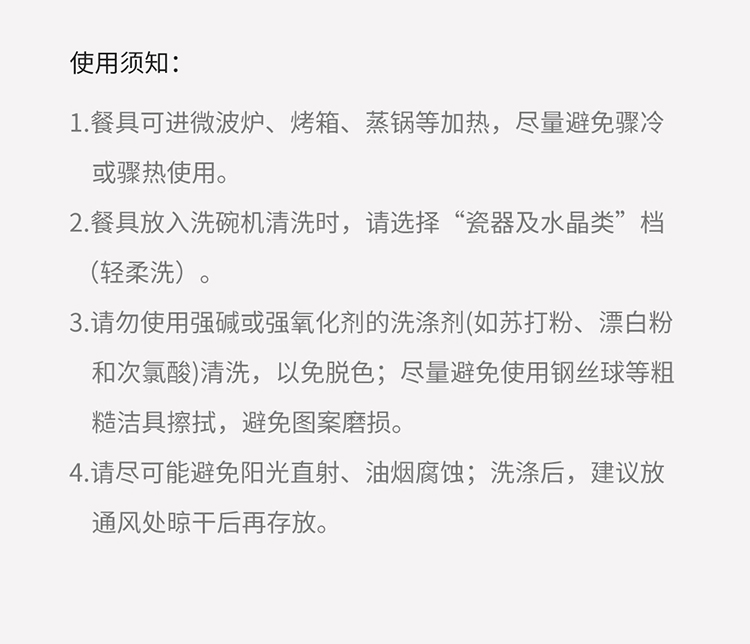 使用须知：

1.餐具可进微波炉、烤箱、蒸锅等加热，尽量避免骤冷或骤热使用。

2.餐具放入洗碗机清洗时，请选择“瓷器及水晶类”档（轻柔洗）。

3.请勿使用强碱或强氧化剂的洗涤剂(如苏打粉、漂白粉和次氯酸)清洗，以免脱色；尽量避免使用钢丝球等粗糙洁具擦拭，避免图案磨损。

4.请尽可能避免阳光直射、油烟腐蚀；洗涤后，建议放通风处晾干后再存放。